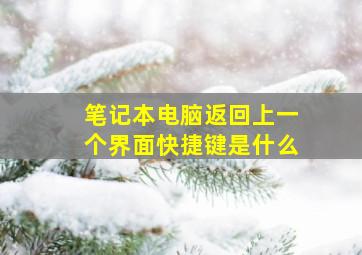 笔记本电脑返回上一个界面快捷键是什么